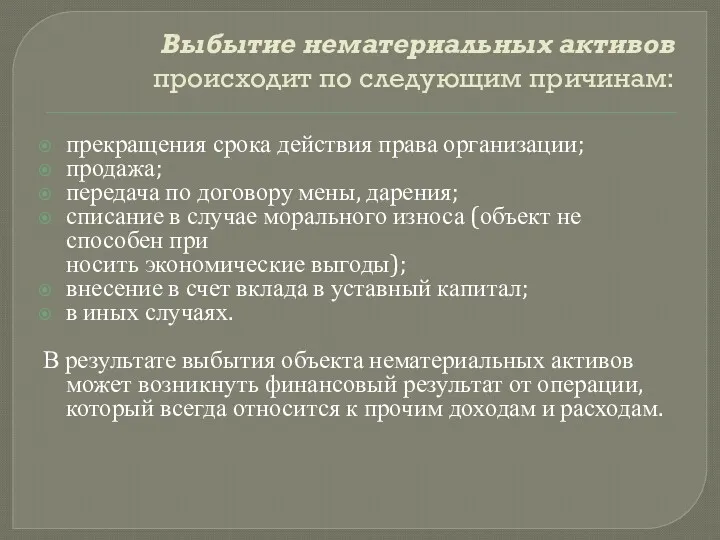 Выбытие нематериальных активов происходит по следующим причинам:

прекращения срока действия права организации;
продажа;
передача по договору мены, дарения;
списание в случае морального износа (объект не способен при носить экономические выгоды);
внесение в счет вклада в уставный капитал;
в иных случаях.

В результате выбытия объекта нематериальных активов может возникнуть финансовый результат от операции, который всегда относится к прочим доходам и расходам.